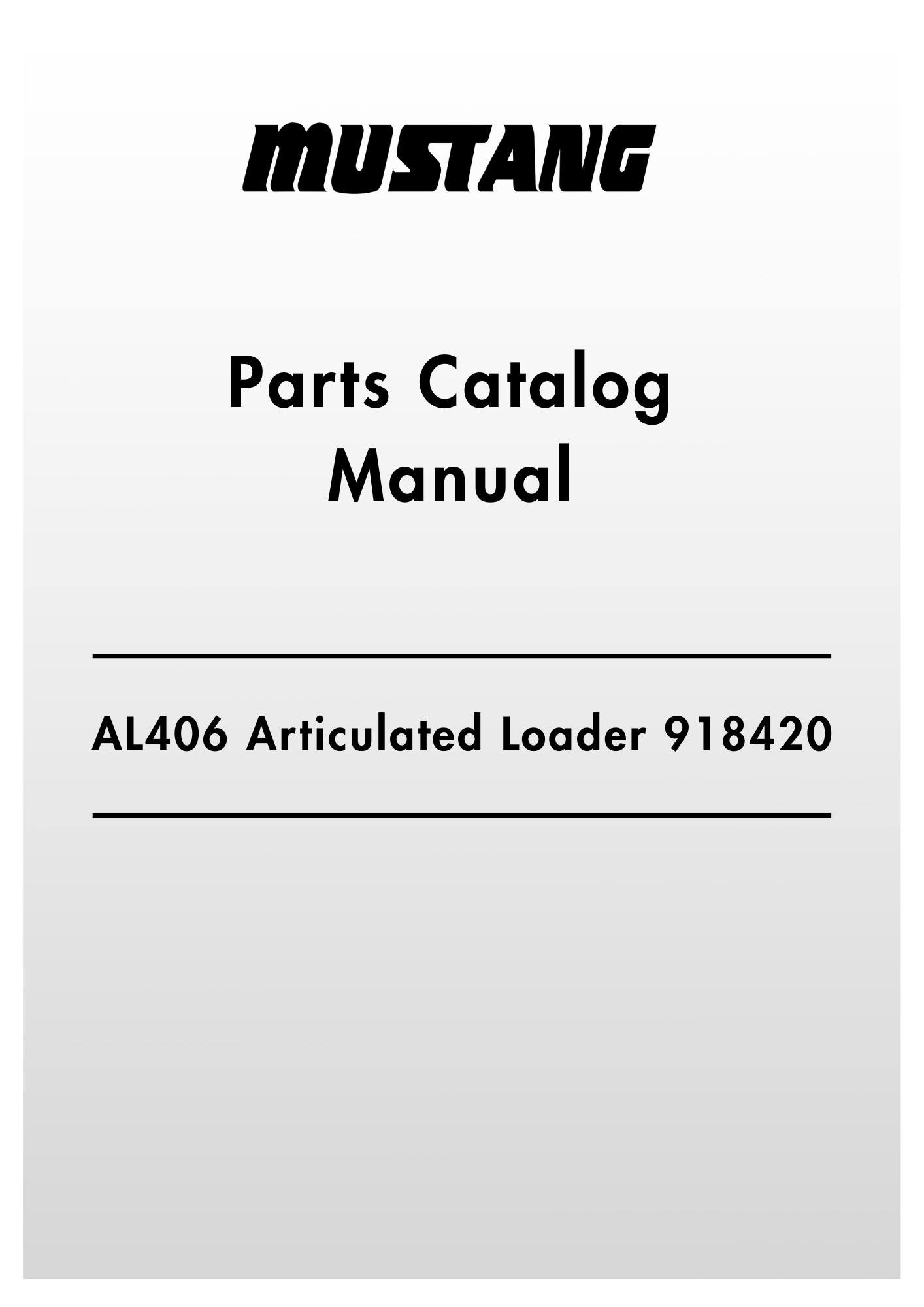 MUSTANG

Parts Catalog
Manual

AL406 Articulated Loader 918420